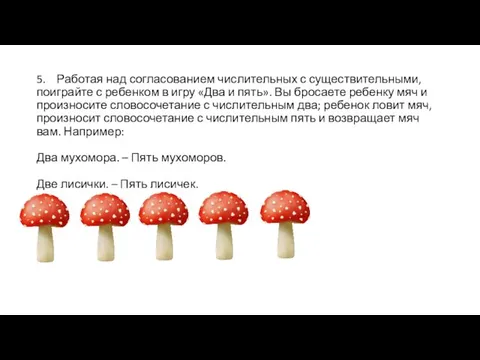 5. Работая над согласованием числительных с существительными, поиграйте с ребенком в игру «Два и пять». Вы бросаете ребенку мяч и произносите словосочетание с числительным два; ребенок ловит мяч, произносит словосочетание с числительным пять и возвращает мяч вам. Например:

Два мухомора. – Пять мухоморов.

Две лисички. – Пять лисичек.